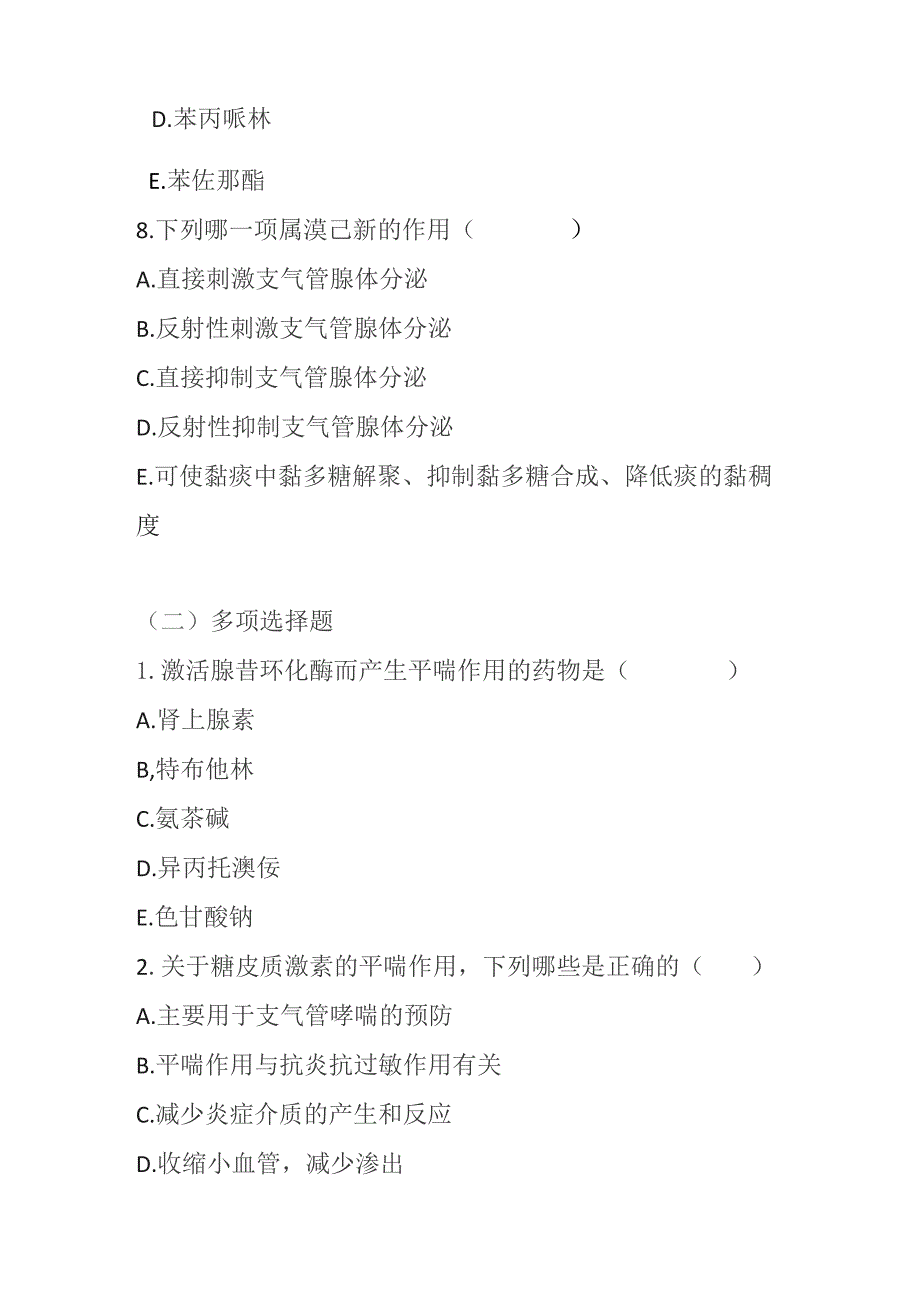 D.苯丙哌林

E.苯佐那酯

8.下列哪一项属溴己新的作用（　　）

A.直接刺激支气管腺体分泌

B.反射性刺激支气管腺体分泌

C.直接抑制支气管腺体分泌

D.反射性抑制支气管腺体分泌

E.可使黏痰中黏多糖解聚、抑制黏多糖合成、降低痰的黏稠度

（二）多项选择题

1. 激活腺昔环化酶而产生平喘作用的药物是（　　）

A.肾上腺素

B,特布他林

C.氨茶碱

D.异丙托澳佞

E.色甘酸钠

2. 关于糖皮质激素的平喘作用，下列哪些是正确的（　）

A.主要用于支气管哮喘的预防

B.平喘作用与抗炎抗过敏作用有关

C.减少炎症介质的产生和反应

D.收缩小血管，减少渗出